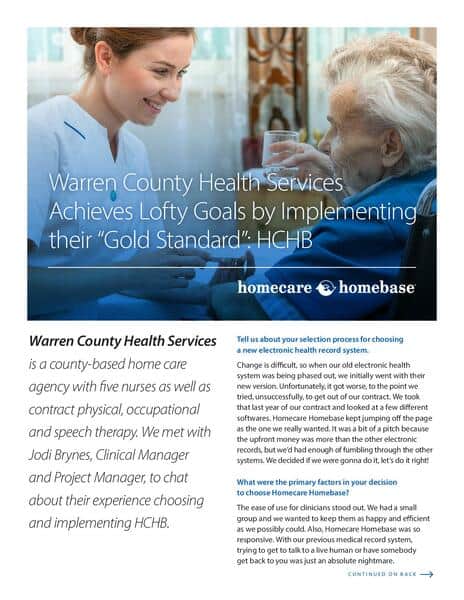 Warren County Health Services Achieves Lofty Goals by Implementing their "Gold Standard": HCHB

homecare homebase

Warren County Health Services is a county-based home care agency with five nurses as well as contract physical, occupational and speech therapy. We met with Jodi Brynes, Clinical Manager and Project Manager, to chat about their experience choosing and implementing HCHB.

Tell us about your selection process for choosing a new electronic health record system.

Change is difficult, so when our old electronic health system was being phased out, we initially went with their new version. Unfortunately, it got worse, to the point we tried, unsuccessfully, to get out of our contract. We took that last year of our contract and looked at a few different softwares. Homecare Homebase kept jumping off the page as the one we really wanted. It was a bit of a pitch because the upfront money was more than the other electronic records, but we'd had enough of fumbling through the other systems. We decided if we were gonna do it, let's do it right!

What were the primary factors in your decision to choose Homecare Homebase?

The ease of use for clinicians stood out. We had a small group and we wanted to keep them as happy and efficient as we possibly could. Also, Homecare Homebase was so responsive. With our previous medical record system, trying to get to talk to a live human or have somebody get back to you was just an absolute nightmare.

CONTINUED ON BACK